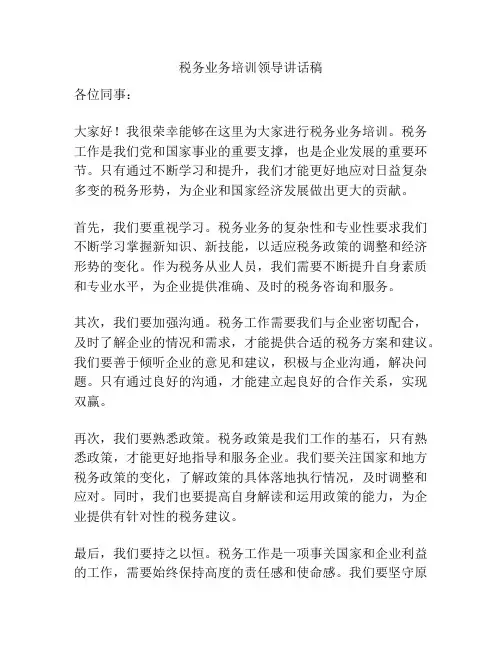 税务业务培训领导讲话稿

各位同事：

大家好！我很荣幸能够在这里为大家进行税务业务培训。税务工作是我们党和国家事业的重要支撑，也是企业发展的重要环节。只有通过不断学习和提升，我们才能更好地应对日益复杂多变的税务形势，为企业和国家经济发展做出更大的贡献。

首先，我们要重视学习。税务业务的复杂性和专业性要求我们不断学习掌握新知识、新技能，以适应税务政策的调整和经济形势的变化。作为税务从业人员，我们需要不断提升自身素质和专业水平，为企业提供准确、及时的税务咨询和服务。

其次，我们要加强沟通。税务工作需要我们与企业密切配合，及时了解企业的情况和需求，才能提供合适的税务方案和建议。我们要善于倾听企业的意见和建议，积极与企业沟通，解决问题。只有通过良好的沟通，才能建立起良好的合作关系，实现双赢。

再次，我们要熟悉政策。税务政策是我们工作的基石，只有熟悉政策，才能更好地指导和服务企业。我们要关注国家和地方税务政策的变化，了解政策的具体落地执行情况，及时调整和应对。同时，我们也要提高自身解读和运用政策的能力，为企业提供有针对性的税务建议。

最后，我们要持之以恒。税务工作是一项事关国家和企业利益的工作，需要始终保持高度的责任感和使命感。我们要坚守原